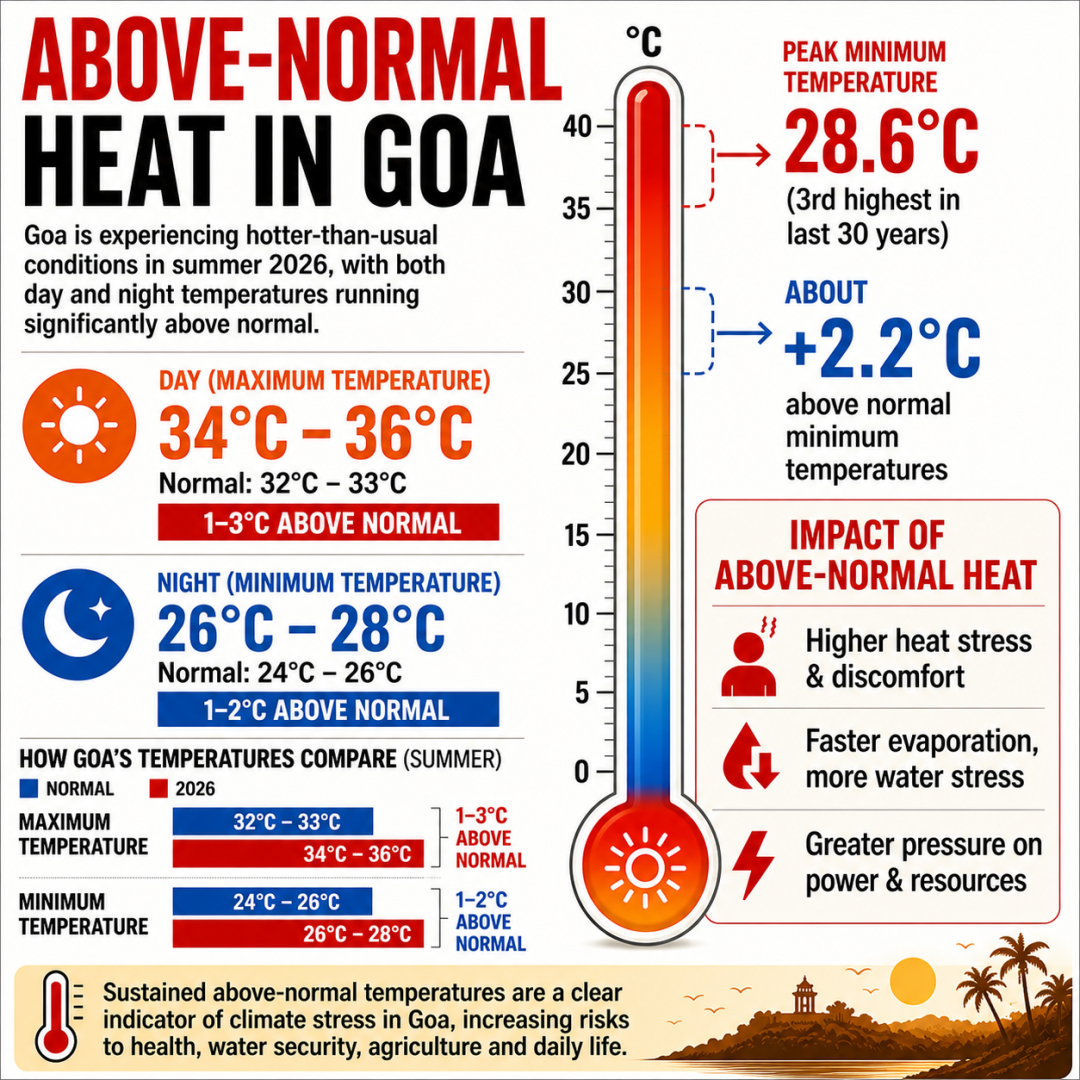 ABOVE-NORMAL HEAT IN GOA

Goa is experiencing hotter-than-usual conditions in summer 2026, with both day and night temperatures running significantly above normal.

DAY (MAXIMUM TEMPERATURE)
34°C – 36°C
Normal: 32°C – 33°C
1–3°C ABOVE NORMAL

NIGHT (MINIMUM TEMPERATURE)
26°C – 28°C
Normal: 24°C – 26°C
1–2°C ABOVE NORMAL

HOW GOA'S TEMPERATURES COMPARE (SUMMER)
NORMAL 2026

MAXIMUM TEMPERATURE
32°C – 33°C
34°C – 36°C
1–3°C ABOVE NORMAL

MINIMUM TEMPERATURE
24°C – 26°C
26°C – 28°C
1–2°C ABOVE NORMAL

°C
40
35
30
25
20
15
10
5
0

PEAK MINIMUM TEMPERATURE
28.6°C
(3rd highest in last 30 years)

ABOUT
+2.2°C
above normal minimum temperatures

IMPACT OF ABOVE-NORMAL HEAT
Higher heat stress & discomfort
Faster evaporation, more water stress
Greater pressure on power & resources

Sustained above-normal temperatures are a clear indicator of climate stress in Goa, increasing risks to health, water security, agriculture and daily life.